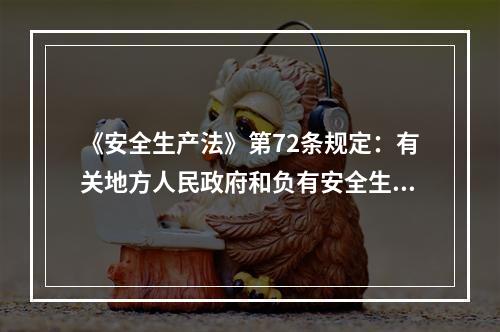 《安全生产法》第72条规定：有关地方人民政府和负有安全生...